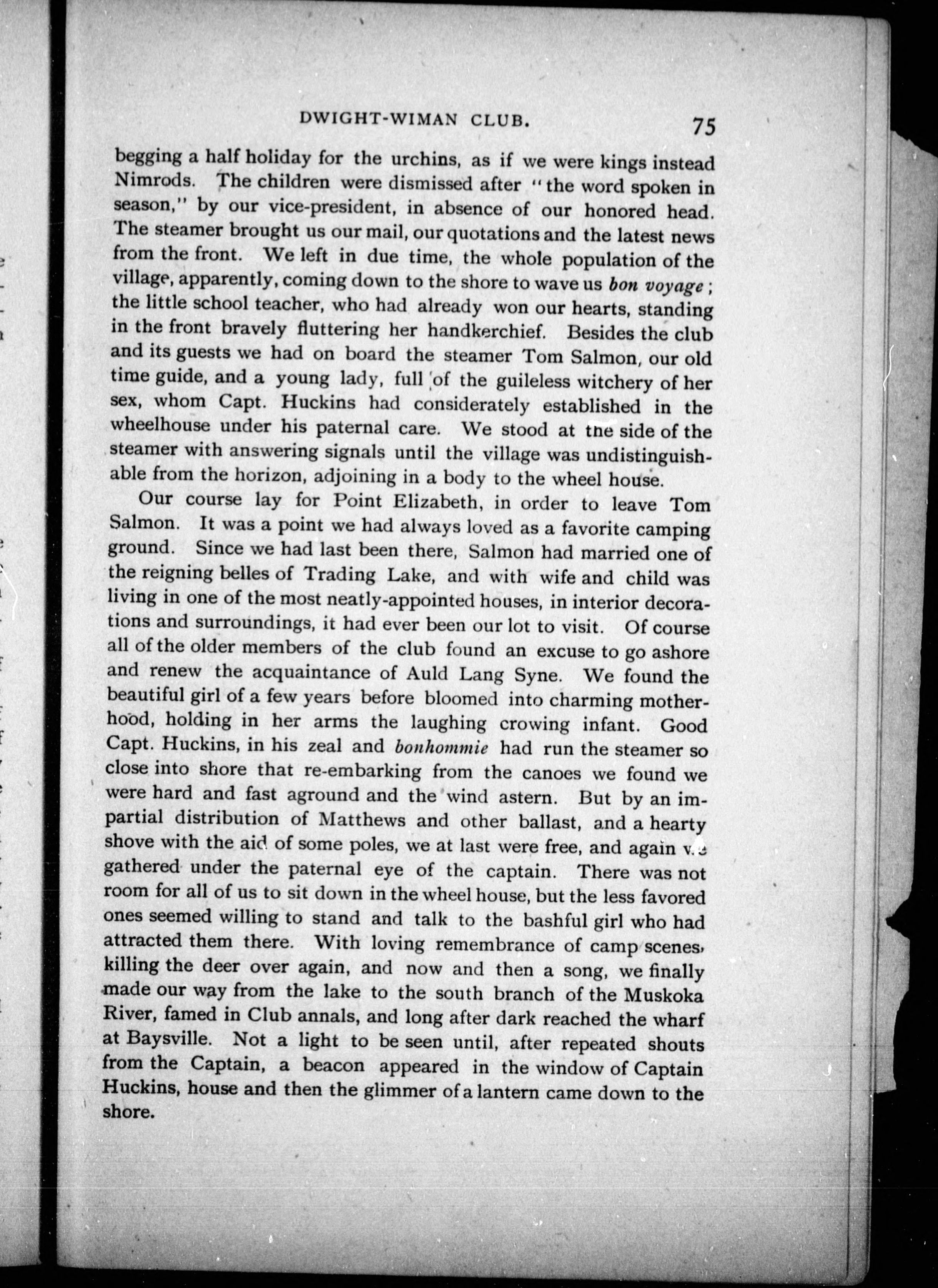 DWIGHT-WIMAN CLUB. 75

begging a half holiday for the urchins, as if we were kings instead Nimrods. The children were dismissed after "the word spoken in season," by our vice-president, in absence of our honored head. The steamer brought us our mail, our quotations and the latest news from the front. We left in due time, the whole population of the village, apparently, coming down to the shore to wave us bon voyage; the little school teacher, who had already won our hearts, standing in the front bravely fluttering her handkerchief. Besides the club and its guests we had on board the steamer Tom Salmon, our old time guide, and a young lady, full of the guileless witchery of her sex, whom Capt. Huckins had considerately established in the wheelhouse under his paternal care. We stood at the side of the steamer with answering signals until the village was undistinguishable from the horizon, adjoining in a body to the wheel house.

Our course lay for Point Elizabeth, in order to leave Tom Salmon. It was a point we had always loved as a favorite camping ground. Since we had last been there, Salmon had married one of the reigning belles of Trading Lake, and with wife and child was living in one of the most neatly-appointed houses, in interior decorations and surroundings, it had ever been our lot to visit. Of course all of the older members of the club found an excuse to go ashore and renew the acquaintance of Auld Lang Syne. We found the beautiful girl of a few years before bloomed into charming motherhood, holding in her arms the laughing crowing infant. Good Capt. Huckins, in his zeal and bonhommie had run the steamer so close into shore that re-embarking from the canoes we found we were hard and fast aground and the wind astern. But by an impartial distribution of Matthews and other ballast, and a hearty shove with the aid of some poles, we at last were free, and again we gathered under the paternal eye of the captain. There was not room for all of us to sit down in the wheel house, but the less favored ones seemed willing to stand and talk to the bashful girl who had attracted them there. With loving remembrance of camp scenes, killing the deer over again, and now and then a song, we finally made our way from the lake to the south branch of the Muskoka River, famed in Club annals, and long after dark reached the wharf at Baysville. Not a light to be seen until, after repeated shouts from the Captain, a beacon appeared in the window of Captain Huckins, house and then the glimmer of a lantern came down to the shore.